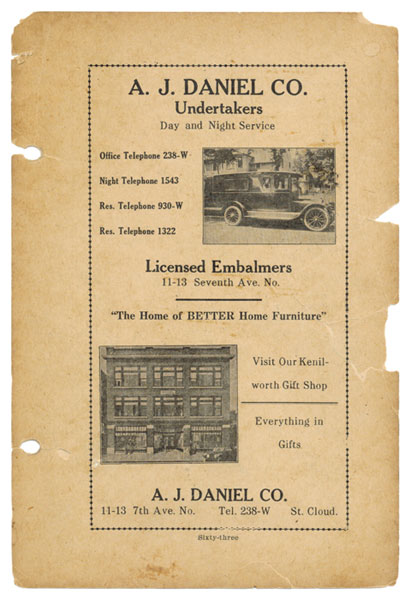 A. J. DANIEL CO.
Undertakers
Day and Night Service

Office Telephone 238-W

Night Telephone 1543

Res. Telephone 930-W

Res. Telephone 1322

Licensed Embalmers
11-13 Seventh Ave. No.

"The Home of BETTER Home Furniture"

Visit Our Kenilworth Gift Shop

Everything in Gifts

A. J. DANIEL CO.
11-13 7th Ave. No. Tel. 238-W St. Cloud.

Sixty-three